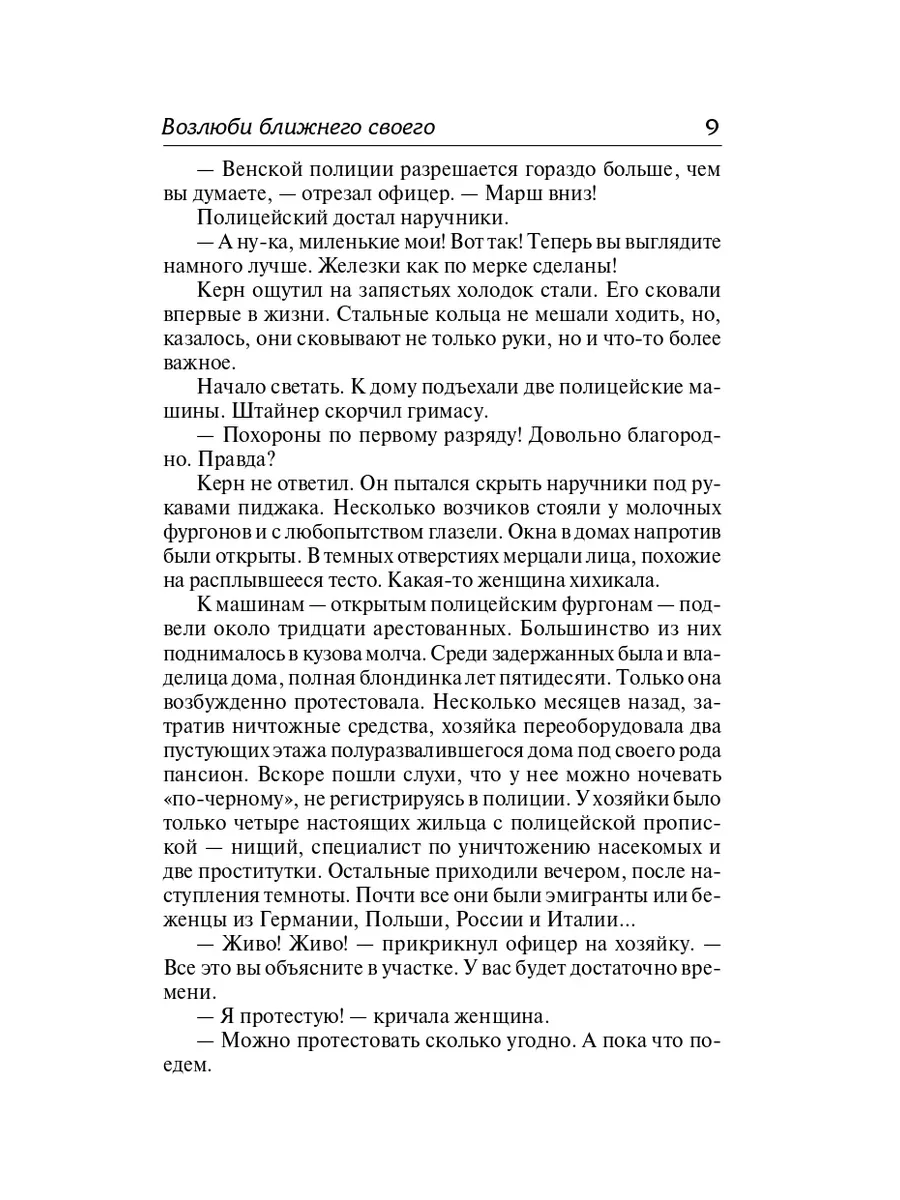 Возлюби ближнего своего 9

— Венской полиции разрешается гораздо больше, чем вы думаете, — отрезал офицер. — Марш вниз!

Полицейский достал наручники.

— А ну-ка, миленькие мои! Вот так! Теперь вы выглядите намного лучше. Железки как по мерке сделаны!

Керн ощутил на запястьях холодок стали. Его сковали впервые в жизни. Стальные кольца не мешали ходить, но, казалось, они сковывают не только руки, но и что-то более важное.

Начало светать. К дому подъехали две полицейские машины. Штайнер скорчил гримасу.

— Похороны по первому разряду! Довольно благородно. Правда?

Керн не ответил. Он пытался скрыть наручники под рукавами пиджака. Несколько возчиков стояли у молочных фургонов и с любопытством глазели. Окна в домах напротив были открыты. В темных отверстиях мерцали лица, похожие на расплывшееся тесто. Какая-то женщина хихикала.

К машинам — открытым полицейским фургонам — подвели около тридцати арестованных. Большинство из них поднималось в кузова молча. Среди задержанных была и владелица дома, полная блондинка лет пятидесяти. Только она возбужденно протестовала. Несколько месяцев назад, затратив ничтожные средства, хозяйка переоборудовала два пустующих этажа полуразвалившегося дома под своего рода пансион. Вскоре пошли слухи, что у нее можно ночевать «по-черному», не регистрируясь в полиции. У хозяйки было только четыре настоящих жильца с полицейской пропиской — нищий, специалист по уничтожению насекомых и две проститутки. Остальные приходили вечером, после наступления темноты. Почти все они были эмигранты или беженцы из Германии, Польши, России и Италии...

— Живо! Живо! — прикрикнул офицер на хозяйку. — Все это вы объясните в участке. У вас будет достаточно времени.

— Я протестую! — кричала женщина.

— Можно протестовать сколько угодно. А пока что поедем.